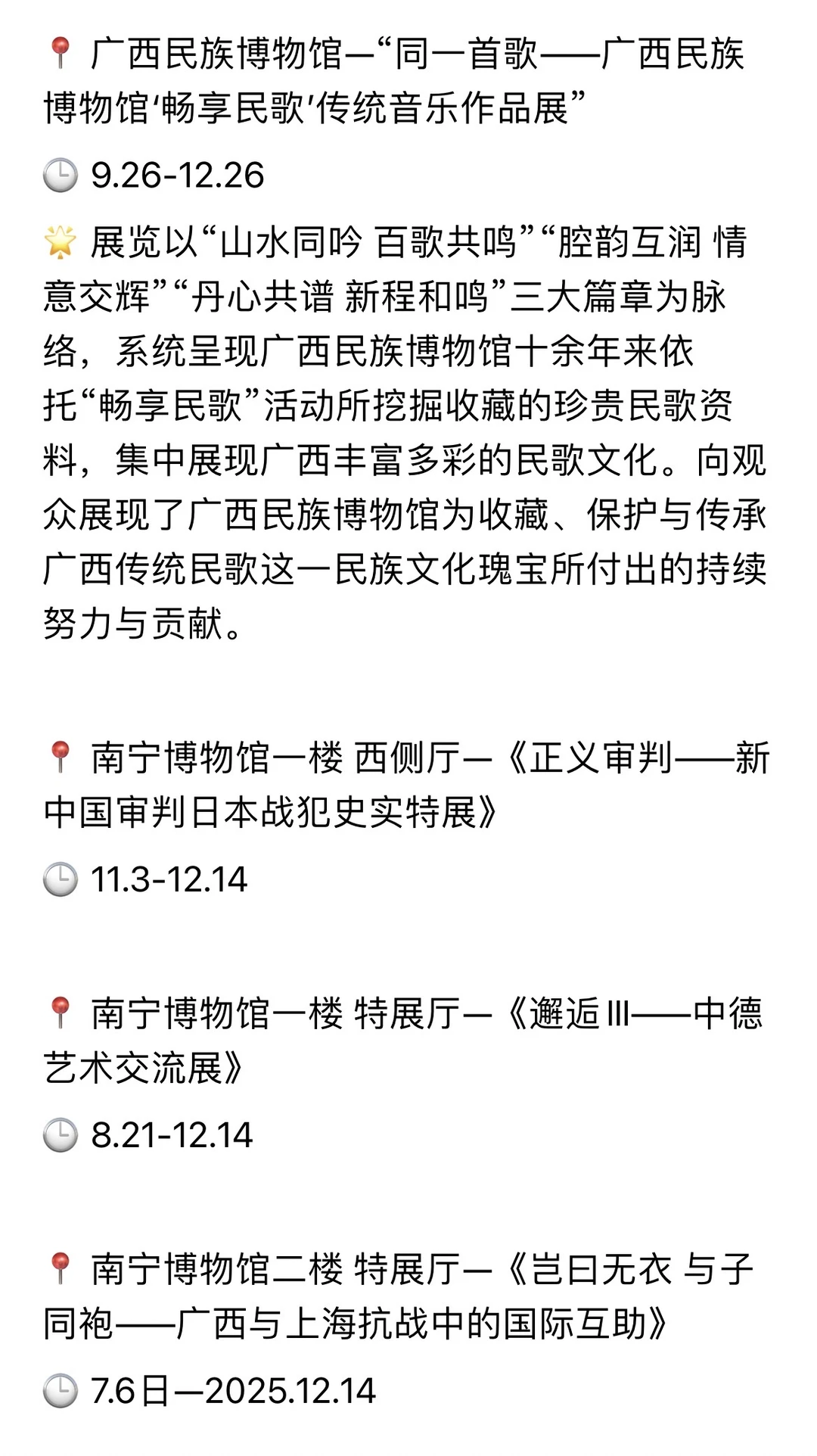 📍 广西民族博物馆—“同一首歌——广西民族博物馆‘畅享民歌’传统音乐作品展”

🕒 9.26-12.26

🌟 展览以“山水同吟 百歌共鸣”“腔韵互润 情意交辉”“丹心共谱 新程和鸣”三大篇章为脉络，系统呈现广西民族博物馆十余年来依托“畅享民歌”活动所挖掘收藏的珍贵民歌资料，集中展现广西丰富多彩的民歌文化。向观众展现了广西民族博物馆为收藏、保护与传承广西传统民歌这一民族文化瑰宝所付出的持续努力与贡献。

📍 南宁博物馆一楼 西侧厅—《正义审判——新中国审判日本战犯史实特展》

🕒 11.3-12.14

📍 南宁博物馆一楼 特展厅—《邂逅III——中德艺术交流展》

🕒 8.21-12.14

📍 南宁博物馆二楼 特展厅—《岂曰无衣 与子同袍——广西与上海抗战中的国际互助》

🕒 7.6日—2025.12.14